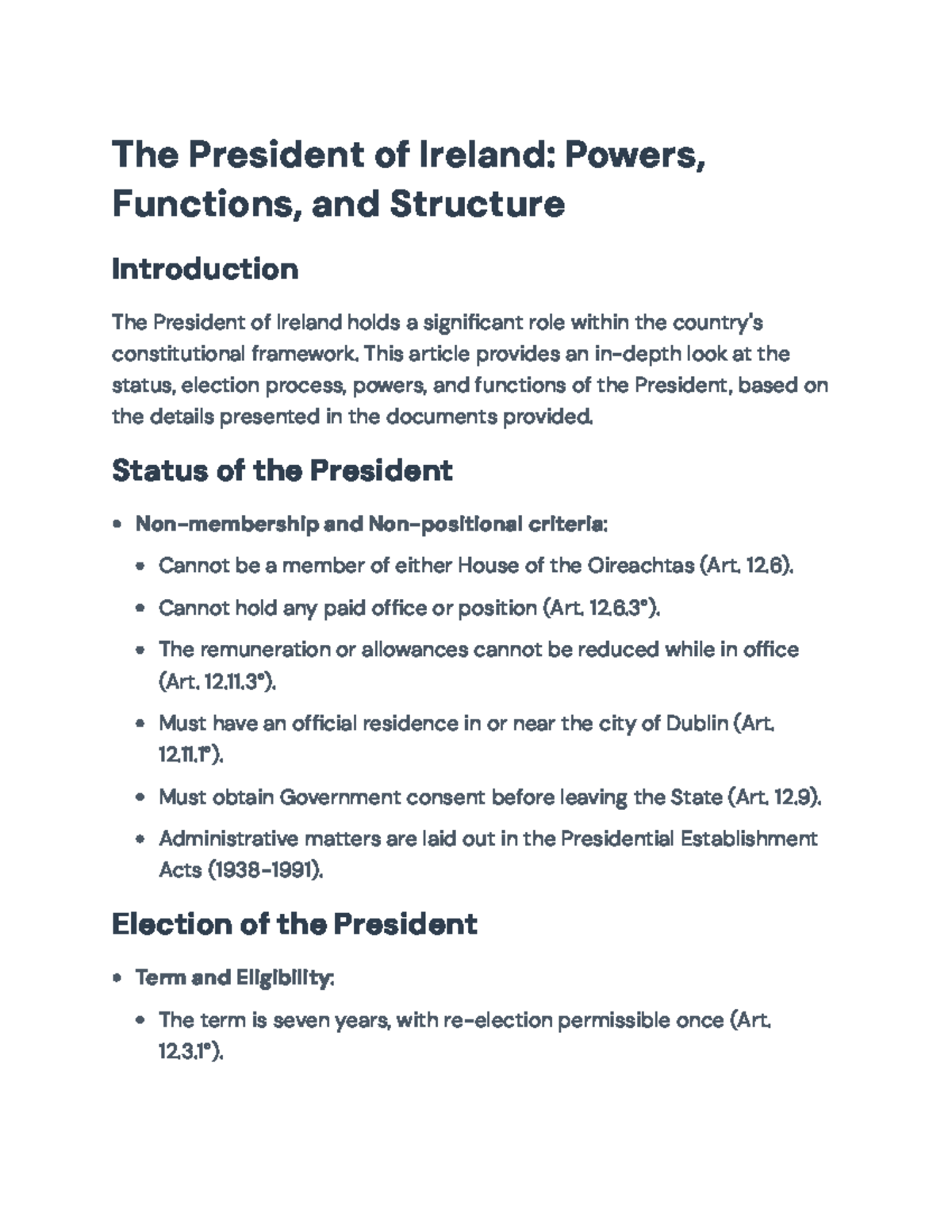 The President of Ireland: Powers, Functions, and Structure

Introduction

The President of Ireland holds a significant role within the country's constitutional framework. This article provides an in-depth look at the status, election process, powers, and functions of the President, based on the details presented in the documents provided.

Status of the President

• Non-membership and Non-positional criteria:
• Cannot be a member of either House of the Oireachtas (Art. 12.6).
• Cannot hold any paid office or position (Art. 12.6.3°).
• The remuneration or allowances cannot be reduced while in office (Art. 12.11.3°).
• Must have an official residence in or near the city of Dublin (Art. 12.11.1°).
• Must obtain Government consent before leaving the State (Art. 12.9).
• Administrative matters are laid out in the Presidential Establishment Acts (1938-1991).

Election of the President

• Term and Eligibility:
• The term is seven years, with re-election permissible once (Art. 12.3.1°).